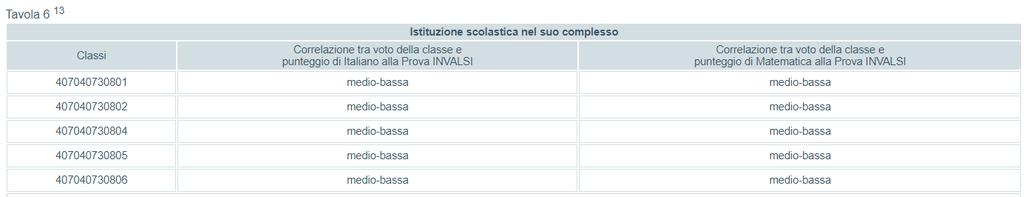 Tavola 6 $^{13}$

| Istituzione scolastica nel suo complesso | | |
|---|---|---|
| Classi | Correlazione tra voto della classe e punteggio di Italiano alla Prova INVALSI | Correlazione tra voto della classe e punteggio di Matematica alla Prova INVALSI |
| 407040730801 | medio-bassa | medio-bassa |
| 407040730802 | medio-bassa | medio-bassa |
| 407040730804 | medio-bassa | medio-bassa |
| 407040730805 | medio-bassa | medio-bassa |
| 407040730806 | medio-bassa | medio-bassa |